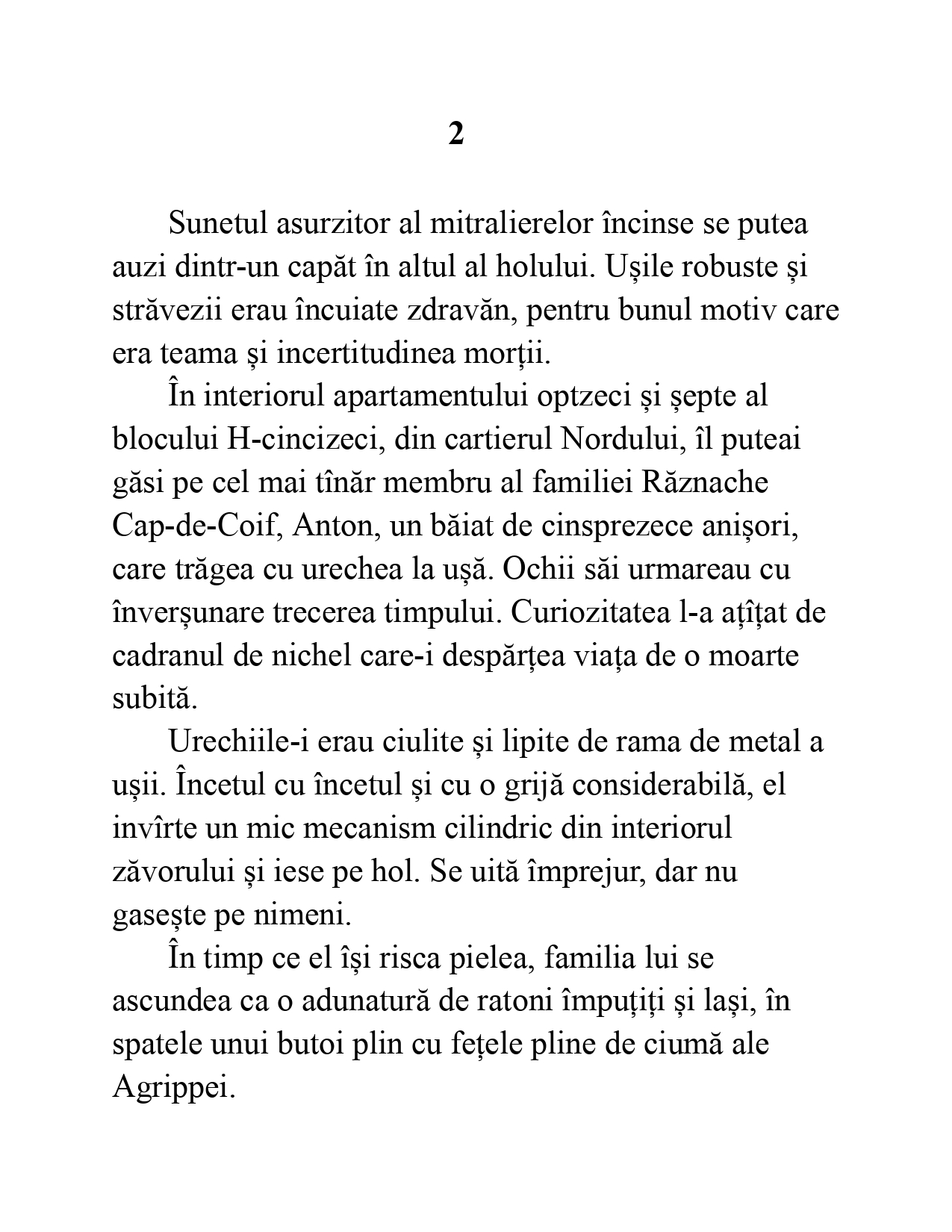 2

Sunetul asurzitor al mitralierelor încinse se putea auzi dintr-un capăt în altul al holului. Ușile robuste și străvezii erau încuiate zdravăn, pentru bunul motiv care era teama și incertitudinea morții.

În interiorul apartamentului optzeci și șepte al blocului H-cincizeci, din cartierul Nordului, îl puteai găsi pe cel mai tînăr membru al familiei Răznache Cap-de-Coif, Anton, un băiat de cinsprezece anișori, care trăgea cu urechea la ușă. Ochii săi urmareau cu înverșunare trecerea timpului. Curiozitatea l-a ațîțat de cadranul de nichel care-i despărțea viața de o moarte subită.

Urechiile-i erau ciulite și lipite de rama de metal a ușii. Încetul cu încetul și cu o grijă considerabilă, el invîrte un mic mecanism cilindric din interiorul zăvorului și iese pe hol. Se uită împrejur, dar nu gasește pe nimeni.

În timp ce el își risca pielea, familia lui se ascundea ca o adunatură de ratoni împuțiți și lași, în spatele unui butoi plin cu fețele pline de ciumă ale Agrippei.